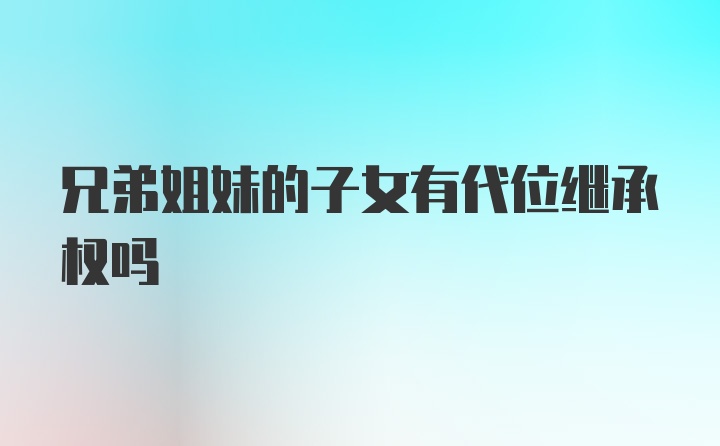 兄弟姐妹的子女有代位继承权吗